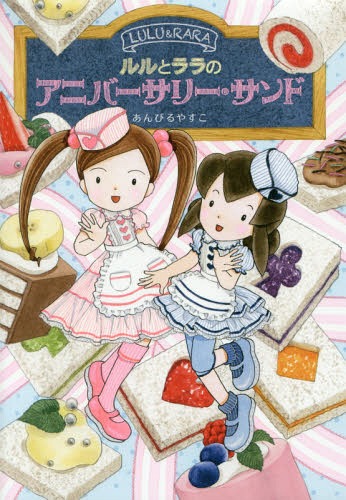 LULU&RARA
ルルとララの
アニバーサリー・サンド
あんびるやすこ